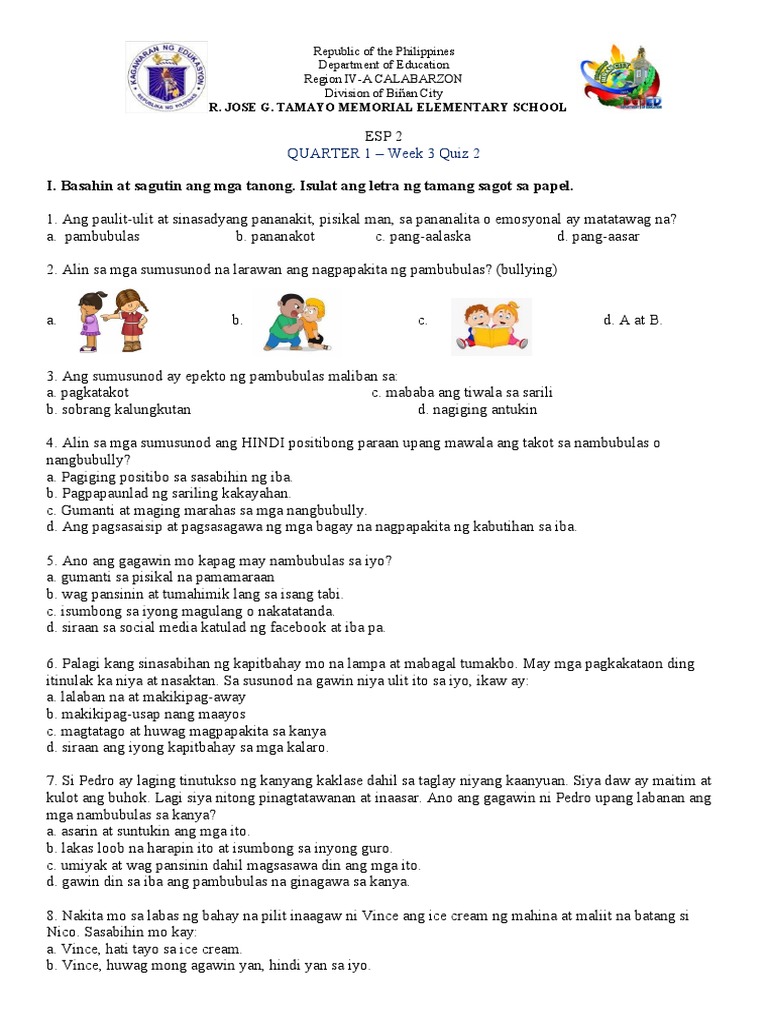 KAGAWARAN NG EDUKASYON
REPUBLIKA NG PILIPINAS

Republic of the Philippines
Department of Education
Region IV-A CALABARZON
Division of Biñan City
R. JOSE G. TAMAYO MEMORIAL ELEMENTARY SCHOOL

ESP 2
QUARTER 1 – Week 3 Quiz 2

I. Basahin at sagutin ang mga tanong. Isulat ang letra ng tamang sagot sa papel.

1. Ang paulit-ulit at sinasadyang pananakit, pisikal man, sa pananalita o emosyonal ay matatawag na?
a. pambubulas b. pananakot c. pang-aalaska d. pang-aasar

2. Alin sa mga sumusunod na larawan ang nagpapakita ng pambubulas? (bullying)

a. b. c. d. A at B.

3. Ang sumusunod ay epekto ng pambubulas maliban sa:
a. pagkatakot c. mababa ang tiwala sa sarili
b. sobrang kalungkutan d. nagiging antukin

4. Alin sa mga sumusunod ang HINDI positibong paraan upang mawala ang takot sa nambubulas o nangbubully?
a. Pagiging positibo sa sasabihin ng iba.
b. Pagpapaunlad ng sariling kakayahan.
c. Gumanti at maging marahas sa mga nangbubully.
d. Ang pagsasaisip at pagsasagawa ng mga bagay na nagpapakita ng kabutihan sa iba.

5. Ano ang gagawin mo kapag may nambubulas sa iyo?
a. gumanti sa pisikal na pamamaraan
b. wag pansinin at tumahimik lang sa isang tabi.
c. isumbong sa iyong magulang o nakatatanda.
d. siraan sa social media katulad ng facebook at iba pa.

6. Palagi kang sinasabihan ng kapitbahay mo na lampa at mabagal tumakbo. May mga pagkakataon ding itinulak ka niya at nasaktan. Sa susunod na gawin niya ulit ito sa iyo, ikaw ay:
a. lalaban na at makikipag-away
b. makikipag-usap nang maayos
c. magtatago at huwag magpapakita sa kanya
d. siraan ang iyong kapitbahay sa mga kalaro.

7. Si Pedro ay laging tinutukso ng kanyang kaklase dahil sa taglay niyang kaanyuan. Siya daw ay maitim at kulot ang buhok. Lagi siya nitong pinagtatawanan at inaasar. Ano ang gagawin ni Pedro upang labanan ang mga nambubulas sa kanya?
a. asarin at suntukin ang mga ito.
b. lakas loob na harapin ito at isumbong sa inyong guro.
c. umiyak at wag pansinin dahil magsasawa din ang mga ito.
d. gawin din sa iba ang pambubulas na ginagawa sa kanya.

8. Nakita mo sa labas ng bahay na pilit inaagaw ni Vince ang ice cream ng mahina at maliit na batang si Nico. Sasabihin mo kay:
a. Vince, hati tayo sa ice cream.
b. Vince, huwag mong agawin yan, hindi yan sa iyo.